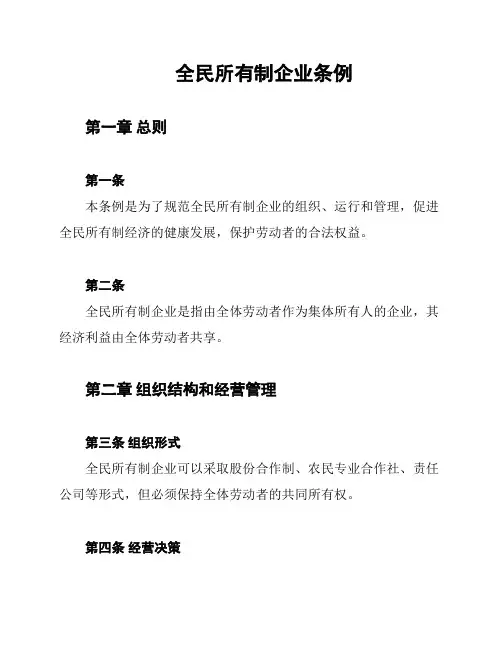 全民所有制企业条例

第一章 总则

第一条
本条例是为了规范全民所有制企业的组织、运行和管理，促进全民所有制经济的健康发展，保护劳动者的合法权益。

第二条
全民所有制企业是指由全体劳动者作为集体所有人的企业，其经济利益由全体劳动者共享。

第二章 组织结构和经营管理

第三条 组织形式
全民所有制企业可以采取股份合作制、农民专业合作社、责任公司等形式，但必须保持全体劳动者的共同所有权。

第四条 经营决策